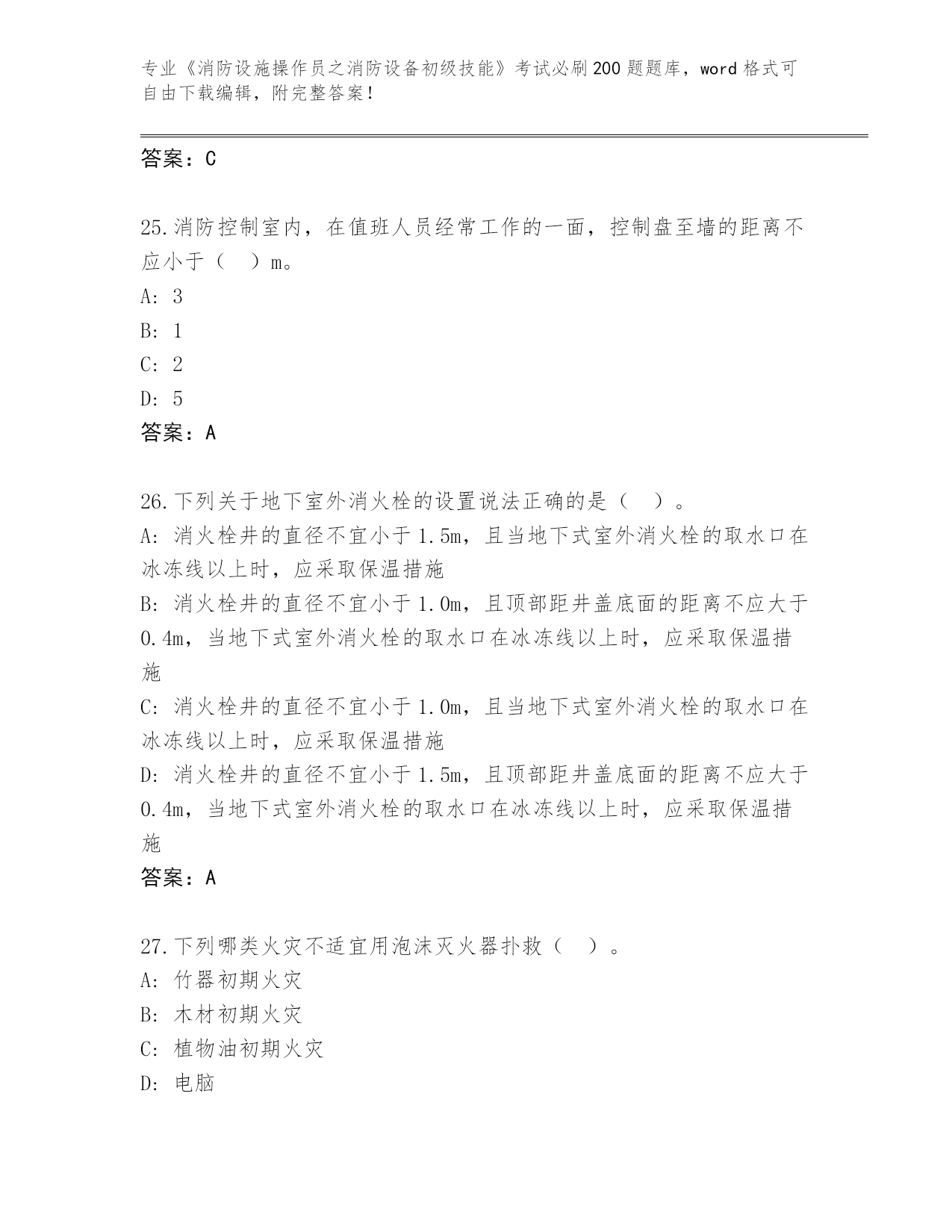 专业《消防设施操作员之消防设备初级技能》考试必刷200题题库，word格式可自由下载编辑，附完整答案！

答案：C

25.消防控制室内，在值班人员经常工作的一面，控制盘至墙的距离不应小于（　）m。
A: 3
B: 1
C: 2
D: 5
答案：A

26.下列关于地下室外消火栓的设置说法正确的是（　）。
A: 消火栓井的直径不宜小于1.5m，且当地下式室外消火栓的取水口在冰冻线以上时，应采取保温措施
B: 消火栓井的直径不宜小于1.0m，且顶部距井盖底面的距离不应大于0.4m，当地下式室外消火栓的取水口在冰冻线以上时，应采取保温措施
C: 消火栓井的直径不宜小于1.0m，且当地下式室外消火栓的取水口在冰冻线以上时，应采取保温措施
D: 消火栓井的直径不宜小于1.5m，且顶部距井盖底面的距离不应大于0.4m，当地下式室外消火栓的取水口在冰冻线以上时，应采取保温措施
答案：A

27.下列哪类火灾不适宜用泡沫灭火器扑救（　）。
A: 竹器初期火灾
B: 木材初期火灾
C: 植物油初期火灾
D: 电脑